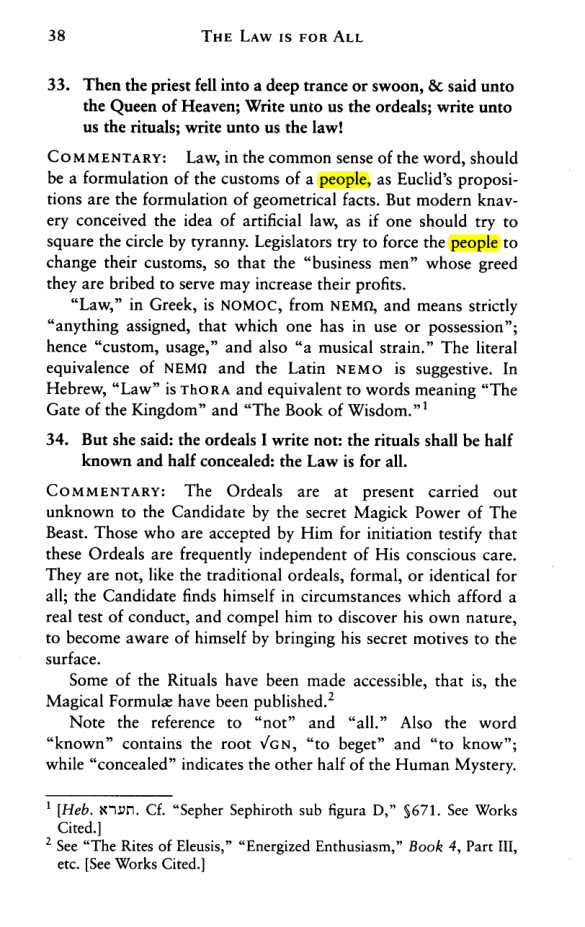 38 THE LAW IS FOR ALL

33. Then the priest fell into a deep trance or swoon, & said unto the Queen of Heaven; Write unto us the ordeals; write unto us the rituals; write unto us the law!

COMMENTARY: Law, in the common sense of the word, should be a formulation of the customs of a people, as Euclid's propositions are the formulation of geometrical facts. But modern knavery conceived the idea of artificial law, as if one should try to square the circle by tyranny. Legislators try to force the people to change their customs, so that the "business men" whose greed they are bribed to serve may increase their profits.

"Law," in Greek, is NOMOC, from NEMΩ, and means strictly "anything assigned, that which one has in use or possession"; hence "custom, usage," and also "a musical strain." The literal equivalence of NEMΩ and the Latin NEMO is suggestive. In Hebrew, "Law" is ThORA and equivalent to words meaning "The Gate of the Kingdom" and "The Book of Wisdom."$^{1}$

34. But she said: the ordeals I write not: the rituals shall be half known and half concealed: the Law is for all.

COMMENTARY: The Ordeals are at present carried out unknown to the Candidate by the secret Magick Power of The Beast. Those who are accepted by Him for initiation testify that these Ordeals are frequently independent of His conscious care. They are not, like the traditional ordeals, formal, or identical for all; the Candidate finds himself in circumstances which afford a real test of conduct, and compel him to discover his own nature, to become aware of himself by bringing his secret motives to the surface.

Some of the Rituals have been made accessible, that is, the Magical Formulæ have been published.$^{2}$

Note the reference to "not" and "all." Also the word "known" contains the root √GN, "to beget" and "to know"; while "concealed" indicates the other half of the Human Mystery.

$^{1}$ [Heb. תערא. Cf. "Sepher Sephiroth sub figura D," §671. See Works Cited.]
$^{2}$ See "The Rites of Eleusis," "Energized Enthusiasm," Book 4, Part III, etc. [See Works Cited.]